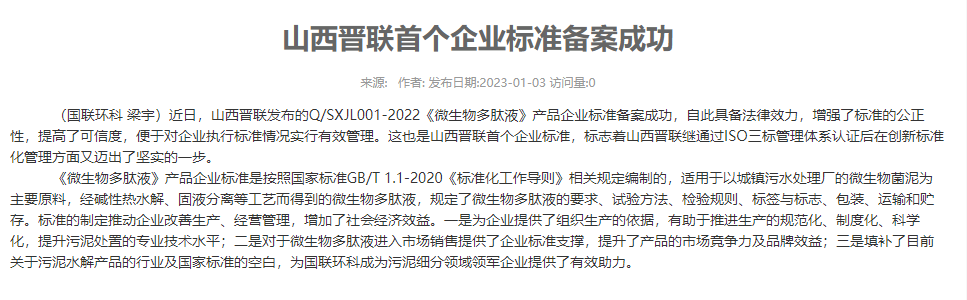 山西晋联首个企业标准备案成功

来源： 作者: 发布日期:2023-01-03 访问量:0

（国联环科 梁宇）近日，山西晋联发布的Q/SXJL001-2022《微生物多肽液》产品企业标准备案成功，自此具备法律效力，增强了标准的公正性，提高了可信度，便于对企业执行标准情况实行有效管理。这也是山西晋联首个企业标准，标志着山西晋联继通过ISO三标管理体系认证后在创新标准化管理方面又迈出了坚实的一步。

《微生物多肽液》产品企业标准是按照国家标准GB/T 1.1-2020《标准化工作导则》相关规定编制的，适用于以城镇污水处理厂的微生物菌泥为主要原料，经碱性热水解、固液分离等工艺而得到的微生物多肽液，规定了微生物多肽液的要求、试验方法、检验规则、标签与标志、包装、运输和贮存。标准的制定推动企业改善生产、经营管理，增加了社会经济效益。一是为企业提供了组织生产的依据，有助于推进生产的规范化、制度化、科学化，提升污泥处置的专业技术水平；二是对于微生物多肽液进入市场销售提供了企业标准支撑，提升了产品的市场竞争力及品牌效益；三是填补了目前关于污泥水解产品的行业及国家标准的空白，为国联环科成为污泥细分领域领军企业提供了有效助力。